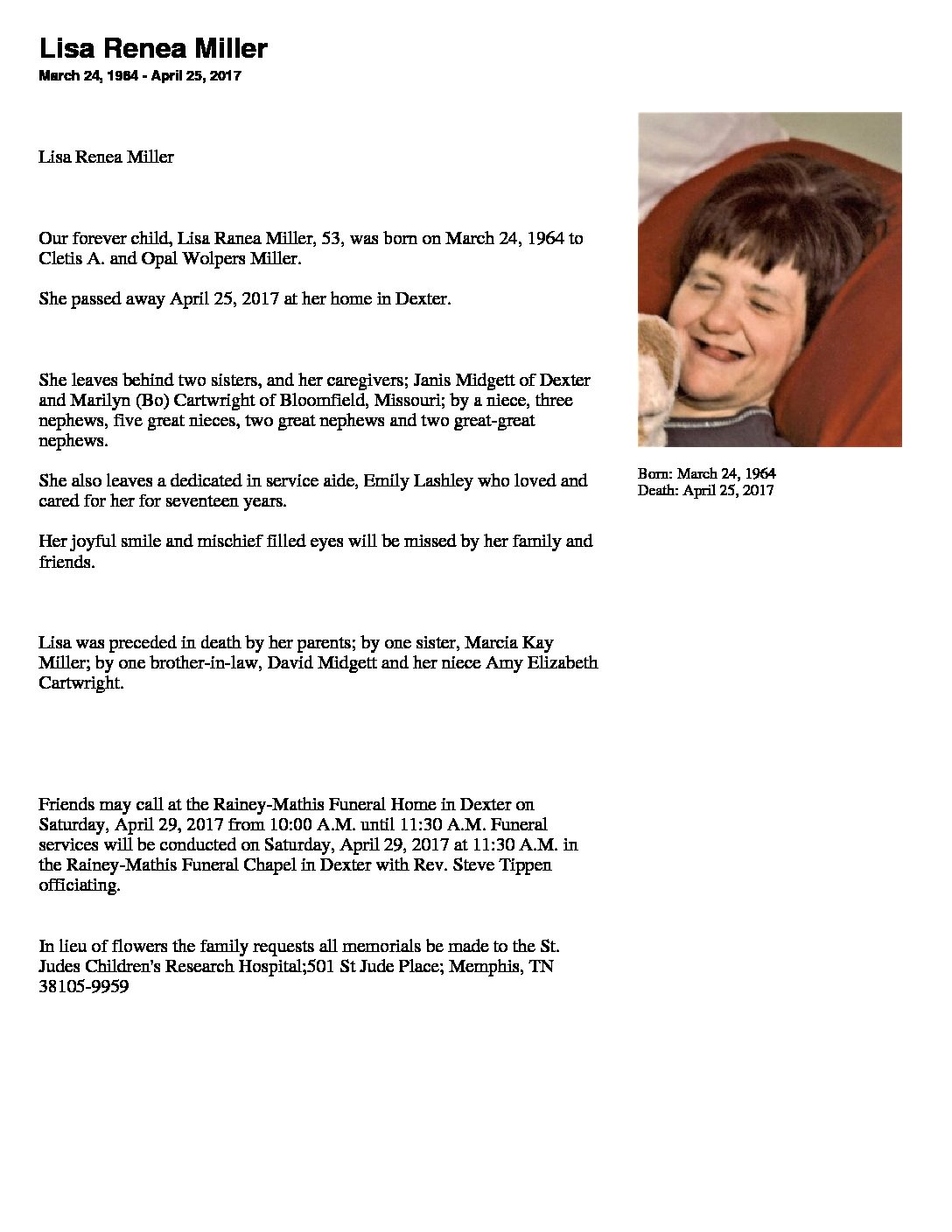 Lisa Renea Miller
March 24, 1964 - April 25, 2017

Lisa Renea Miller

Our forever child, Lisa Ranea Miller, 53, was born on March 24, 1964 to Cletis A. and Opal Wolpers Miller.

She passed away April 25, 2017 at her home in Dexter.

She leaves behind two sisters, and her caregivers; Janis Midgett of Dexter and Marilyn (Bo) Cartwright of Bloomfield, Missouri; by a niece, three nephews, five great nieces, two great nephews and two great-great nephews.

She also leaves a dedicated in service aide, Emily Lashley who loved and cared for her for seventeen years.

Her joyful smile and mischief filled eyes will be missed by her family and friends.

Lisa was preceded in death by her parents; by one sister, Marcia Kay Miller; by one brother-in-law, David Midgett and her niece Amy Elizabeth Cartwright.

Friends may call at the Rainey-Mathis Funeral Home in Dexter on Saturday, April 29, 2017 from 10:00 A.M. until 11:30 A.M. Funeral services will be conducted on Saturday, April 29, 2017 at 11:30 A.M. in the Rainey-Mathis Funeral Chapel in Dexter with Rev. Steve Tippen officiating.

In lieu of flowers the family requests all memorials be made to the St. Judes Children's Research Hospital;501 St Jude Place; Memphis, TN 38105-9959

Born: March 24, 1964
Death: April 25, 2017